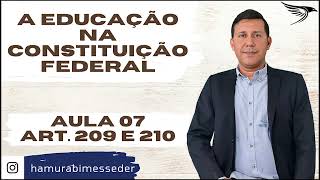 A EDUCAÇÃO NA CONSTITUIÇÃO FEDERAL

AULA 07
ART. 209 E 210

hamurabimesseder